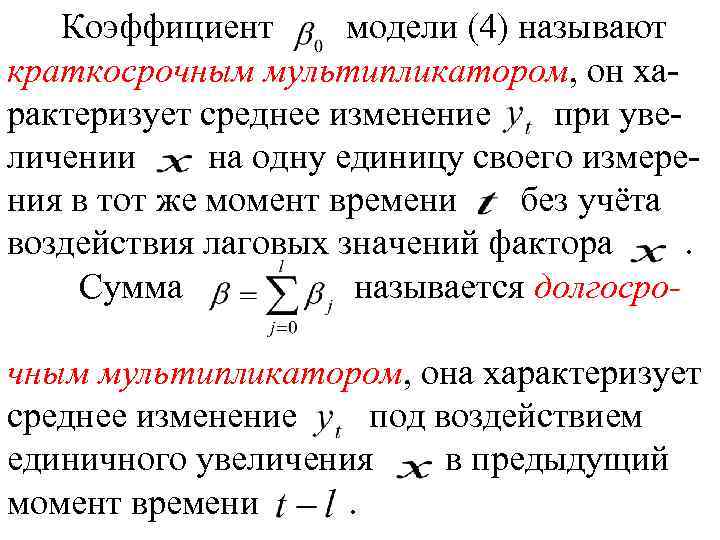 Коэффициент $\beta_0$ модели (4) называют краткосрочным мультипликатором, он характеризует среднее изменение $y_t$ при увеличении $x$ на одну единицу своего измерения в тот же момент времени $t$ без учёта воздействия лаговых значений фактора $x$.

Сумма $\beta = \sum_{j=0}^{l} \beta_j$ называется долгосрочным мультипликатором, она характеризует среднее изменение $y_t$ под воздействием единичного увеличения $x$ в предыдущий момент времени $t-l$.